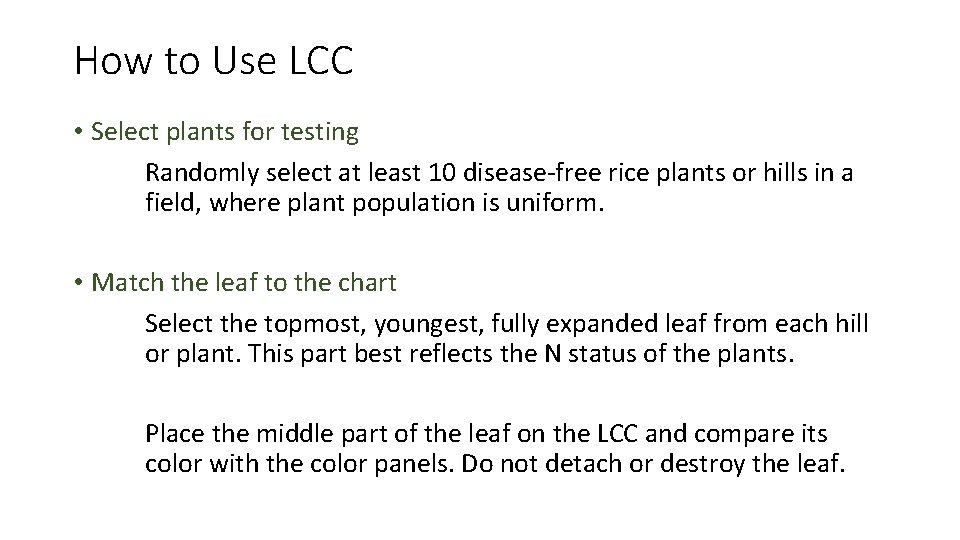 How to Use LCC

• Select plants for testing

Randomly select at least 10 disease-free rice plants or hills in a field, where plant population is uniform.

• Match the leaf to the chart

Select the topmost, youngest, fully expanded leaf from each hill or plant. This part best reflects the N status of the plants.

Place the middle part of the leaf on the LCC and compare its color with the color panels. Do not detach or destroy the leaf.